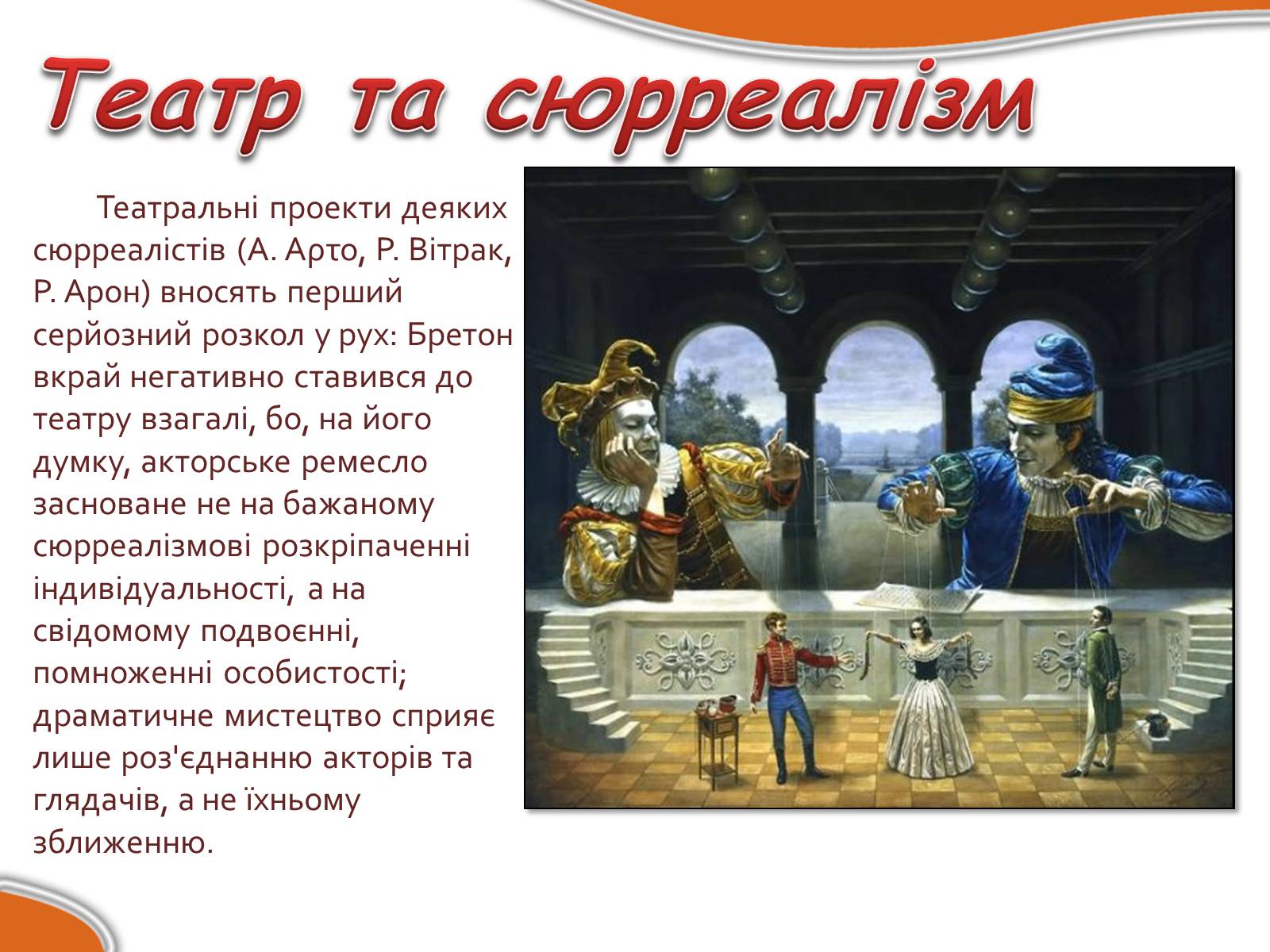 Театр та сюрреалізм

Театральні проекти деяких сюрреалістів (А. Арто, Р. Вітрак, Р. Арон) вносять перший серйозний розкол у рух: Бретон вкрай негативно ставився до театру взагалі, бо, на його думку, акторське ремесло засноване не на бажаному сюрреалізмові розкріпаченні індивідуальності, а на свідомому подвоєнні, помноженні особистості; драматичне мистецтво сприяє лише роз'єднанню акторів та глядачів, а не їхньому зближенню.